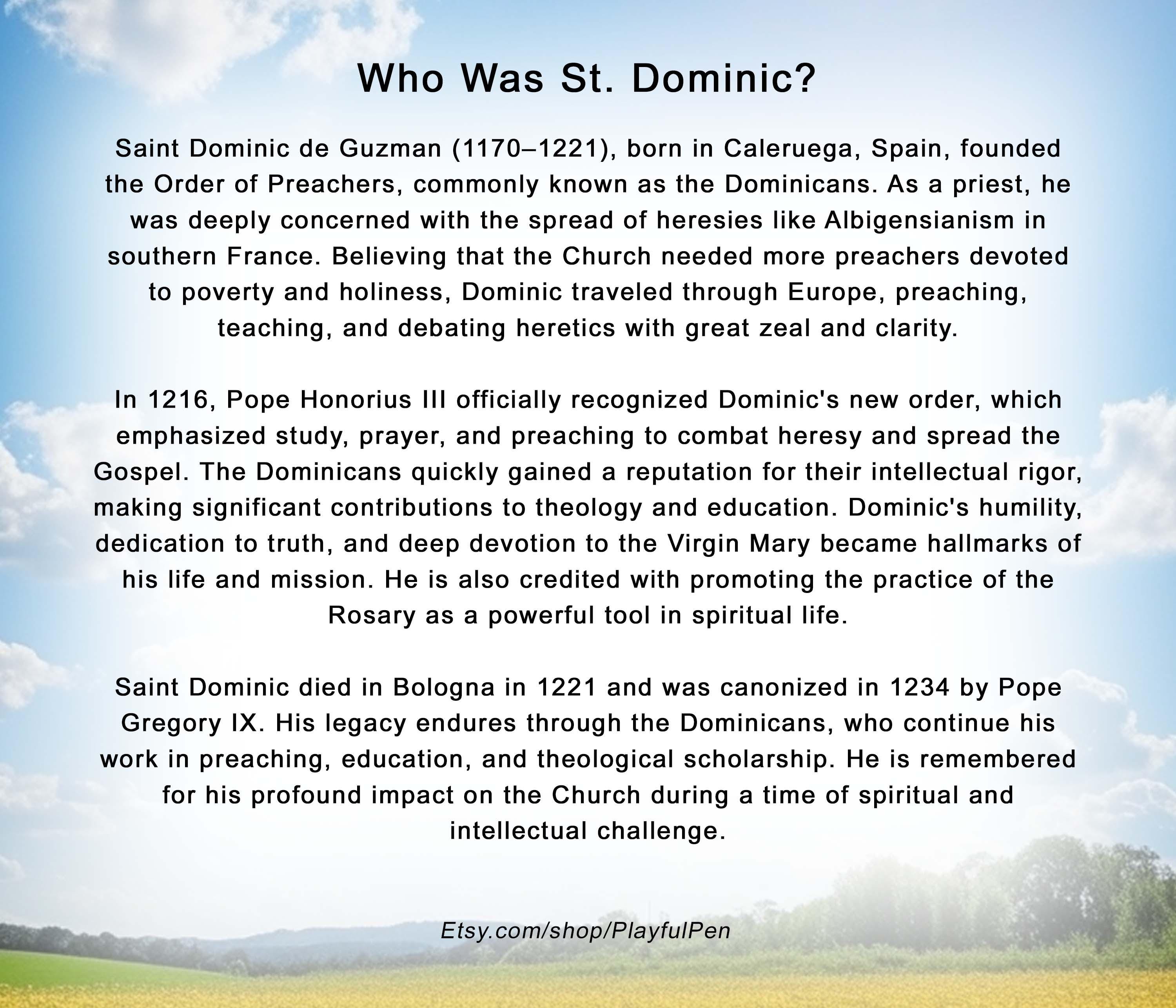 Who Was St. Dominic?

Saint Dominic de Guzman (1170–1221), born in Caleruega, Spain, founded the Order of Preachers, commonly known as the Dominicans. As a priest, he was deeply concerned with the spread of heresies like Albigensianism in southern France. Believing that the Church needed more preachers devoted to poverty and holiness, Dominic traveled through Europe, preaching, teaching, and debating heretics with great zeal and clarity.

In 1216, Pope Honorius III officially recognized Dominic's new order, which emphasized study, prayer, and preaching to combat heresy and spread the Gospel. The Dominicans quickly gained a reputation for their intellectual rigor, making significant contributions to theology and education. Dominic's humility, dedication to truth, and deep devotion to the Virgin Mary became hallmarks of his life and mission. He is also credited with promoting the practice of the Rosary as a powerful tool in spiritual life.

Saint Dominic died in Bologna in 1221 and was canonized in 1234 by Pope Gregory IX. His legacy endures through the Dominicans, who continue his work in preaching, education, and theological scholarship. He is remembered for his profound impact on the Church during a time of spiritual and intellectual challenge.

Etsy.com/shop/PlayfulPen